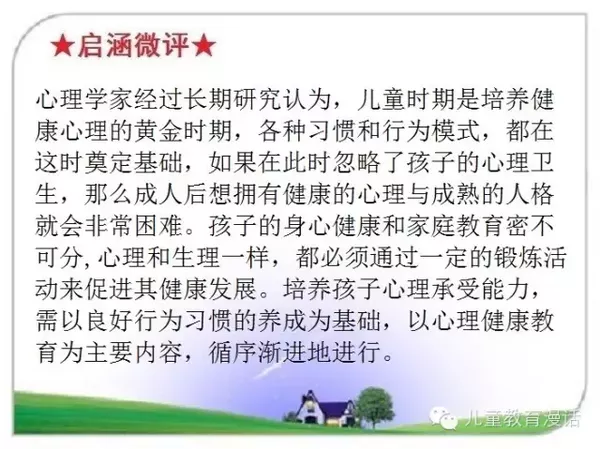 ★启涵微评★

心理学家经过长期研究认为，儿童时期是培养健康心理的黄金时期，各种习惯和行为模式，都在这时奠定基础，如果在此时忽略了孩子的心理卫生，那么成人后想拥有健康的心理与成熟的人格就会非常困难。孩子的身心健康和家庭教育密不可分,心理和生理一样，都必须通过一定的锻炼活动来促进其健康发展。培养孩子心理承受能力，需以良好行为习惯的养成为基础，以心理健康教育为主要内容，循序渐进地进行。

儿童教育漫话